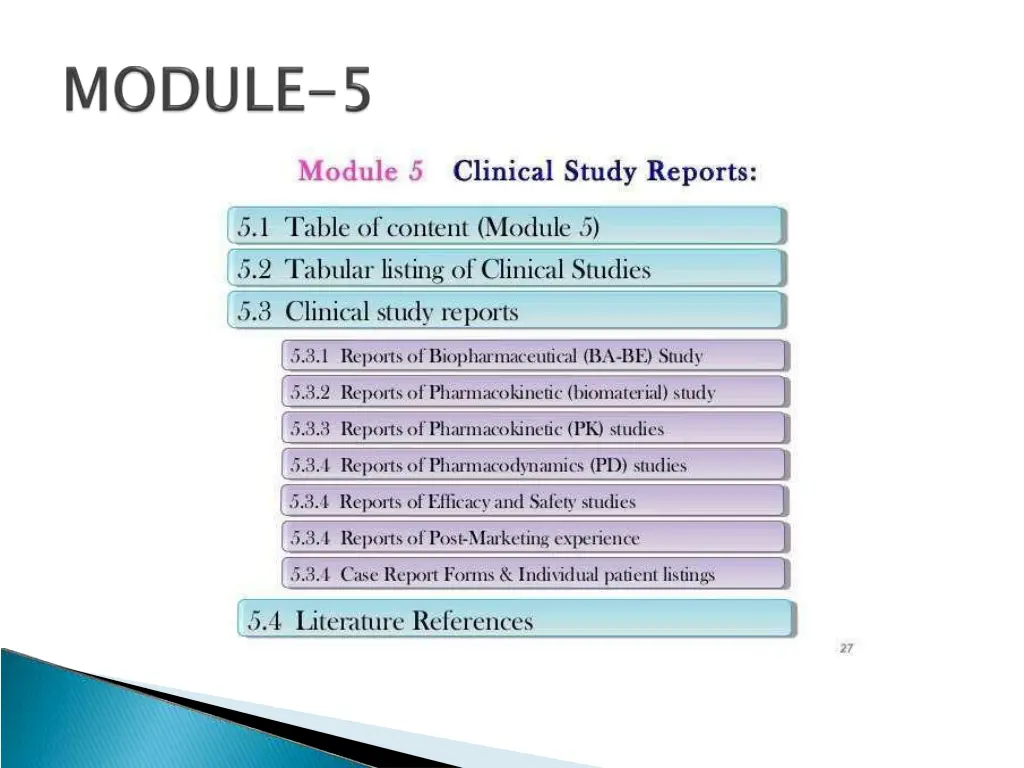 MODULE-5

Module 5 Clinical Study Reports:

5.1 Table of content (Module 5)

5.2 Tabular listing of Clinical Studies

5.3 Clinical study reports

5.3.1 Reports of Biopharmaceutical (BA-BE) Study

5.3.2 Reports of Pharmacokinetic (biomaterial) study

5.3.3 Reports of Pharmacokinetic (PK) studies

5.3.4 Reports of Pharmacodynamics (PD) studies

5.3.4 Reports of Efficacy and Safety studies

5.3.4 Reports of Post-Marketing experience

5.3.4 Case Report Forms & Individual patient listings

5.4 Literature References

27